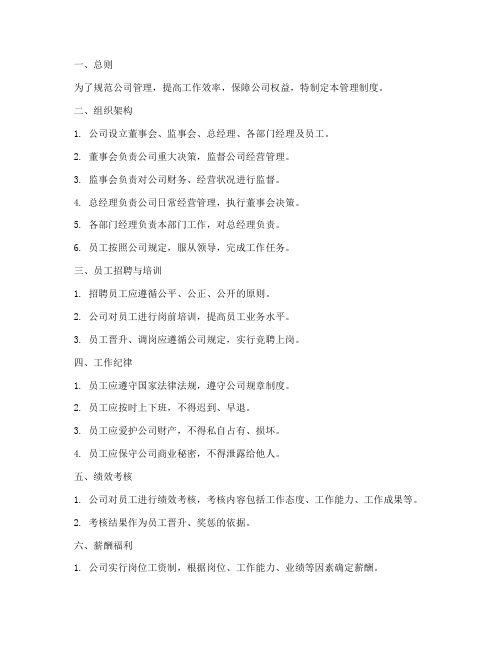 一、总则

为了规范公司管理，提高工作效率，保障公司权益，特制定本管理制度。

二、组织架构

1. 公司设立董事会、监事会、总经理、各部门经理及员工。

2. 董事会负责公司重大决策，监督公司经营管理。

3. 监事会负责对公司财务、经营状况进行监督。

4. 总经理负责公司日常经营管理，执行董事会决策。

5. 各部门经理负责本部门工作，对总经理负责。

6. 员工按照公司规定，服从领导，完成工作任务。

三、员工招聘与培训

1. 招聘员工应遵循公平、公正、公开的原则。

2. 公司对员工进行岗前培训，提高员工业务水平。

3. 员工晋升、调岗应遵循公司规定，实行竞聘上岗。

四、工作纪律

1. 员工应遵守国家法律法规，遵守公司规章制度。

2. 员工应按时上下班，不得迟到、早退。

3. 员工应爱护公司财产，不得私自占有、损坏。

4. 员工应保守公司商业秘密，不得泄露给他人。

五、绩效考核

1. 公司对员工进行绩效考核，考核内容包括工作态度、工作能力、工作成果等。

2. 考核结果作为员工晋升、奖惩的依据。

六、薪酬福利

1. 公司实行岗位工资制，根据岗位、工作能力、业绩等因素确定薪酬。